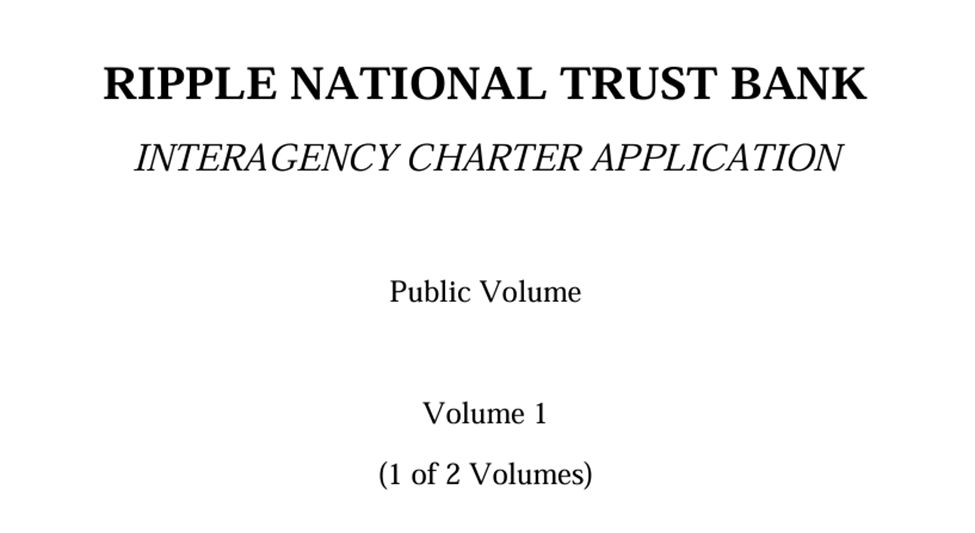 RIPPLE NATIONAL TRUST BANK

INTERAGENCY CHARTER APPLICATION

Public Volume

Volume 1

(1 of 2 Volumes)